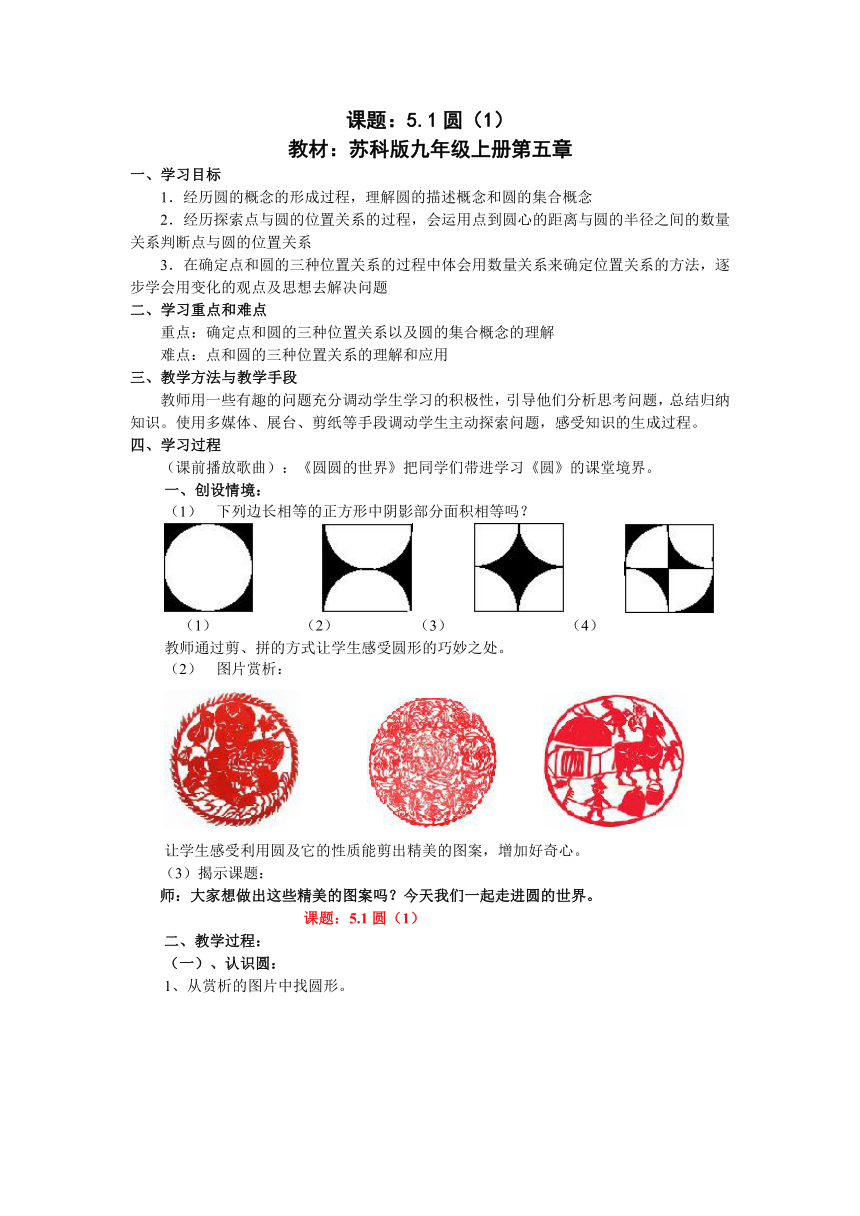 课题：5.1 圆（1）

教材：苏科版九年级上册第五章

一、学习目标

1．经历圆的概念的形成过程，理解圆的描述概念和圆的集合概念

2．经历探索点与圆的位置关系的过程，会运用点到圆心的距离与圆的半径之间的数量关系判断点与圆的位置关系

3．在确定点和圆的三种位置关系的过程中体会用数量关系来确定位置关系的方法，逐步学会用变化的观点及思想去解决问题

二、学习重点和难点

重点：确定点和圆的三种位置关系以及圆的集合概念的理解

难点：点和圆的三种位置关系的理解和应用

三、教学方法与教学手段

教师用一些有趣的问题充分调动学生学习的积极性，引导他们分析思考问题，总结归纳知识。使用多媒体、展台、剪纸等手段调动学生主动探索问题，感受知识的生成过程。

四、学习过程

（课前播放歌曲）：《圆圆的世界》把同学们带进学习《圆》的课堂境界。

一、创设情境：

（1）　下列边长相等的正方形中阴影部分面积相等吗？

（1）　（2）　（3）　（4）

教师通过剪、拼的方式让学生感受圆形的巧妙之处。

（2）　图片赏析：

让学生感受利用圆及它的性质能剪出精美的图案，增加好奇心。

（3）揭示课题：

师：大家想做出这些精美的图案吗？今天我们一起走进圆的世界。

课题：5.1 圆（1）

二、教学过程：

（一）、认识圆：

1、从赏析的图片中找圆形。